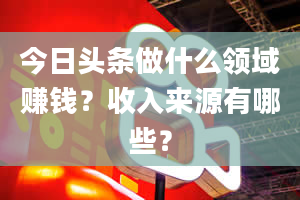 今日头条做什么领域赚钱？收入来源有哪些？